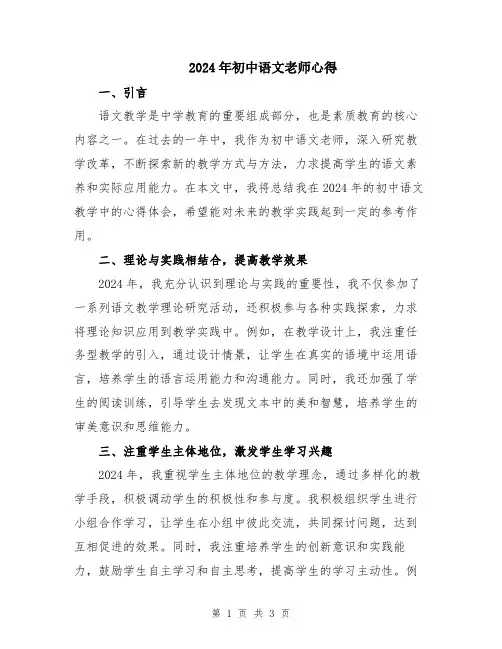 2024年初中语文老师心得

一、引言

语文教学是中学教育的重要组成部分，也是素质教育的核心内容之一。在过去的一年中，我作为初中语文老师，深入研究教学改革，不断探索新的教学方式与方法，力求提高学生的语文素养和实际应用能力。在本文中，我将总结我在2024年的初中语文教学中的心得体会，希望能对未来的教学实践起到一定的参考作用。

二、理论与实践相结合，提高教学效果

2024年，我充分认识到理论与实践的重要性，我不仅参加了一系列语文教学理论研究活动，还积极参与各种实践探索，力求将理论知识应用到教学实践中。例如，在教学设计上，我注重任务型教学的引入，通过设计情景，让学生在真实的语境中运用语言，培养学生的语言运用能力和沟通能力。同时，我还加强了学生的阅读训练，引导学生去发现文本中的美和智慧，培养学生的审美意识和思维能力。

三、注重学生主体地位，激发学生学习兴趣

2024年，我重视学生主体地位的教学理念，通过多样化的教学手段，积极调动学生的积极性和参与度。我积极组织学生进行小组合作学习，让学生在小组中彼此交流，共同探讨问题，达到互相促进的效果。同时，我注重培养学生的创新意识和实践能力，鼓励学生自主学习和自主思考，提高学生的学习主动性。例

第 1 页 共 3 页